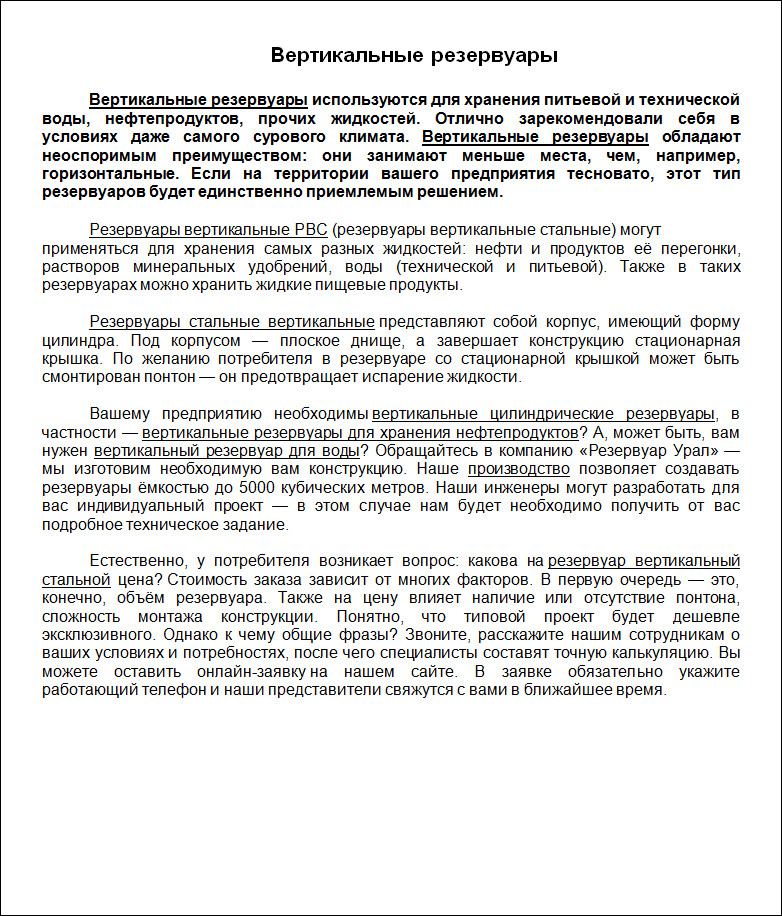 Вертикальные резервуары

Вертикальные резервуары используются для хранения питьевой и технической воды, нефтепродуктов, прочих жидкостей. Отлично зарекомендовали себя в условиях даже самого сурового климата. Вертикальные резервуары обладают неоспоримым преимуществом: они занимают меньше места, чем, например, горизонтальные. Если на территории вашего предприятия тесновато, этот тип резервуаров будет единственно приемлемым решением.

Резервуары вертикальные РВС (резервуары вертикальные стальные) могут применяться для хранения самых разных жидкостей: нефти и продуктов её перегонки, растворов минеральных удобрений, воды (технической и питьевой). Также в таких резервуарах можно хранить жидкие пищевые продукты.

Резервуары стальные вертикальные представляют собой корпус, имеющий форму цилиндра. Под корпусом — плоское днище, а завершает конструкцию стационарная крышка. По желанию потребителя в резервуаре со стационарной крышкой может быть смонтирован понтон — он предотвращает испарение жидкости.

Вашему предприятию необходимы вертикальные цилиндрические резервуары, в частности — вертикальные резервуары для хранения нефтепродуктов? А, может быть, вам нужен вертикальный резервуар для воды? Обращайтесь в компанию «Резервуар Урал» — мы изготовим необходимую вам конструкцию. Наше производство позволяет создавать резервуары ёмкостью до 5000 кубических метров. Наши инженеры могут разработать для вас индивидуальный проект — в этом случае нам будет необходимо получить от вас подробное техническое задание.

Естественно, у потребителя возникает вопрос: какова на резервуар вертикальный стальной цена? Стоимость заказа зависит от многих факторов. В первую очередь — это, конечно, объём резервуара. Также на цену влияет наличие или отсутствие понтона, сложность монтажа конструкции. Понятно, что типовой проект будет дешевле эксклюзивного. Однако к чему общие фразы? Звоните, расскажите нашим сотрудникам о ваших условиях и потребностях, после чего специалисты составят точную калькуляцию. Вы можете оставить онлайн-заявку на нашем сайте. В заявке обязательно укажите работающий телефон и наши представители свяжутся с вами в ближайшее время.